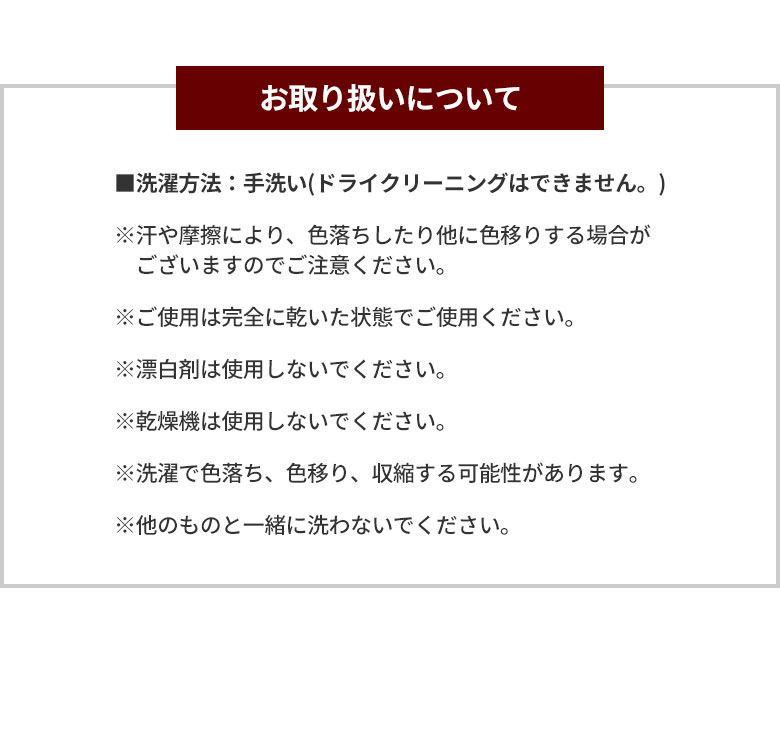 お取り扱いについて

■洗濯方法：手洗い(ドライクリーニングはできません。)

※汗や摩擦により、色落ちしたり他に色移りする場合がございますのでご注意ください。

※ご使用は完全に乾いた状態でご使用ください。

※漂白剤は使用しないでください。

※乾燥機は使用しないでください。

※洗濯で色落ち、色移り、収縮する可能性があります。

※他のものと一緒に洗わないでください。